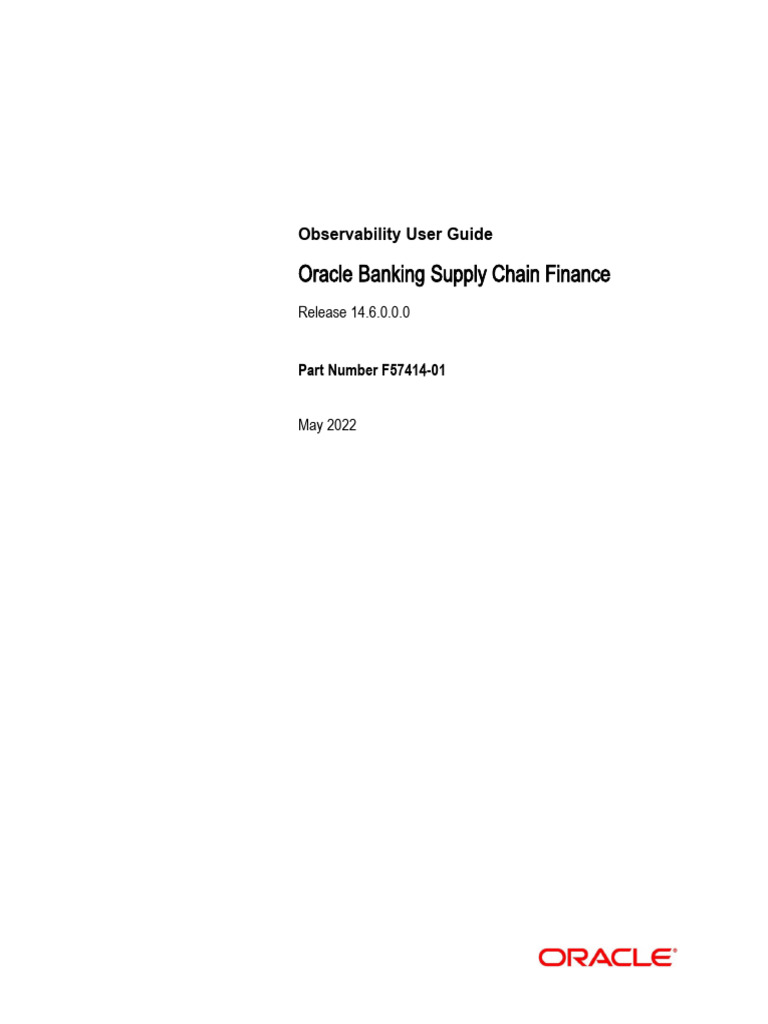 Observability User Guide

Oracle Banking Supply Chain Finance

Release 14.6.0.0.0

Part Number F57414-01

May 2022

ORACLE®